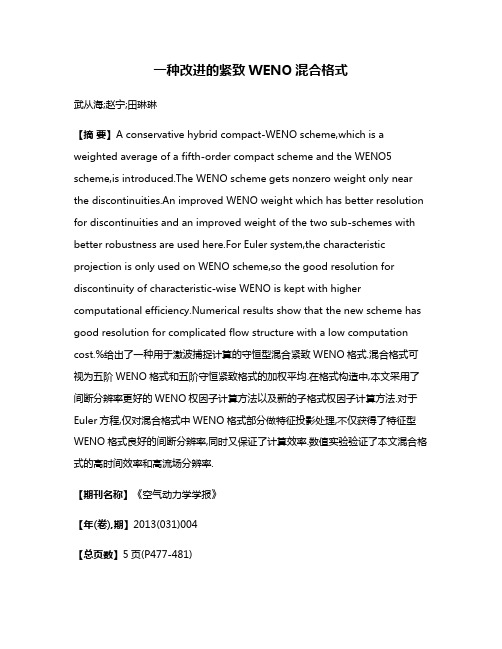 一种改进的紧致 WENO 混合格式

武从海;赵宁;田琳琳

【摘 要】A conservative hybrid compact-WENO scheme,which is a weighted average of a fifth-order compact scheme and the WENO5 scheme,is introduced.The WENO scheme gets nonzero weight only near the discontinuities.An improved WENO weight which has better resolution for discontinuities and an improved weight of the two sub-schemes with better robustness are used here.For Euler system,the characteristic projection is only used on WENO scheme,so the good resolution for discontinuity of characteristic-wise WENO is kept with higher computational efficiency.Numerical results show that the new scheme has good resolution for complicated flow structure with a low computation cost.%给出了一种用于激波捕捉计算的守恒型混合紧致 WENO 格式.混合格式可视为五阶 WENO 格式和五阶守恒紧致格式的加权平均.在格式构造中,本文采用了间断分辨率更好的 WENO 权因子计算方法以及新的子格式权因子计算方法.对于 Euler 方程,仅对混合格式中 WENO 格式部分做特征投影处理,不仅获得了特征型 WENO 格式良好的间断分辨率,同时又保证了计算效率.数值实验验证了本文混合格式的高时间效率和高流场分辨率.

【期刊名称】《空气动力学学报》

【年(卷),期】2013(031)004

【总页数】5 页(P477-481)